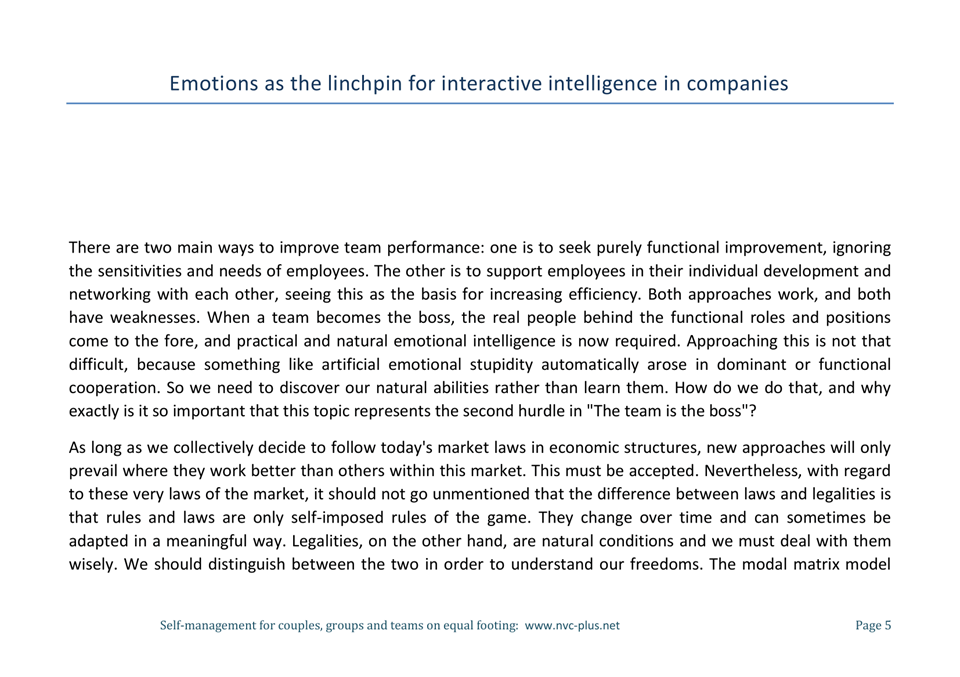 Emotions as the linchpin for interactive intelligence in companies

There are two main ways to improve team performance: one is to seek purely functional improvement, ignoring the sensitivities and needs of employees. The other is to support employees in their individual development and networking with each other, seeing this as the basis for increasing efficiency. Both approaches work, and both have weaknesses. When a team becomes the boss, the real people behind the functional roles and positions come to the fore, and practical and natural emotional intelligence is now required. Approaching this is not that difficult, because something like artificial emotional stupidity automatically arose in dominant or functional cooperation. So we need to discover our natural abilities rather than learn them. How do we do that, and why exactly is it so important that this topic represents the second hurdle in "The team is the boss"?

As long as we collectively decide to follow today's market laws in economic structures, new approaches will only prevail where they work better than others within this market. This must be accepted. Nevertheless, with regard to these very laws of the market, it should not go unmentioned that the difference between laws and legalities is that rules and laws are only self-imposed rules of the game. They change over time and can sometimes be adapted in a meaningful way. Legalities, on the other hand, are natural conditions and we must deal with them wisely. We should distinguish between the two in order to understand our freedoms. The modal matrix model

Self-management for couples, groups and teams on equal footing: www.nvc-plus.net

Page 5